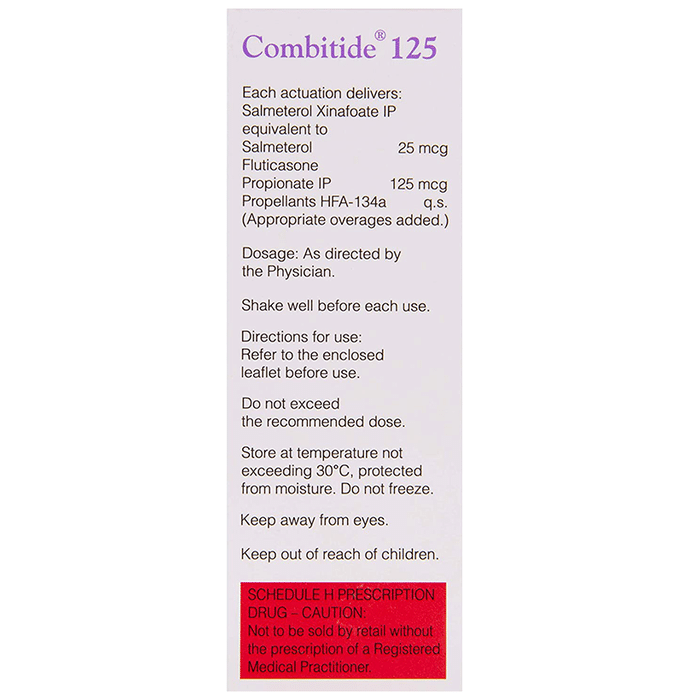 Combitide® 125

Each actuation delivers:
Salmeterol Xinafoate IP equivalent to
Salmeterol 25 mcg
Fluticasone Propionate IP 125 mcg
Propellants HFA-134a q.s.
(Appropriate overages added.)

Dosage: As directed by the Physician.

Shake well before each use.

Directions for use: Refer to the enclosed leaflet before use.

Do not exceed the recommended dose.

Store at temperature not exceeding 30°C, protected from moisture. Do not freeze.

Keep away from eyes.

Keep out of reach of children.

SCHEDULE H PRESCRIPTION DRUG – CAUTION:
Not to be sold by retail without the prescription of a Registered Medical Practitioner.